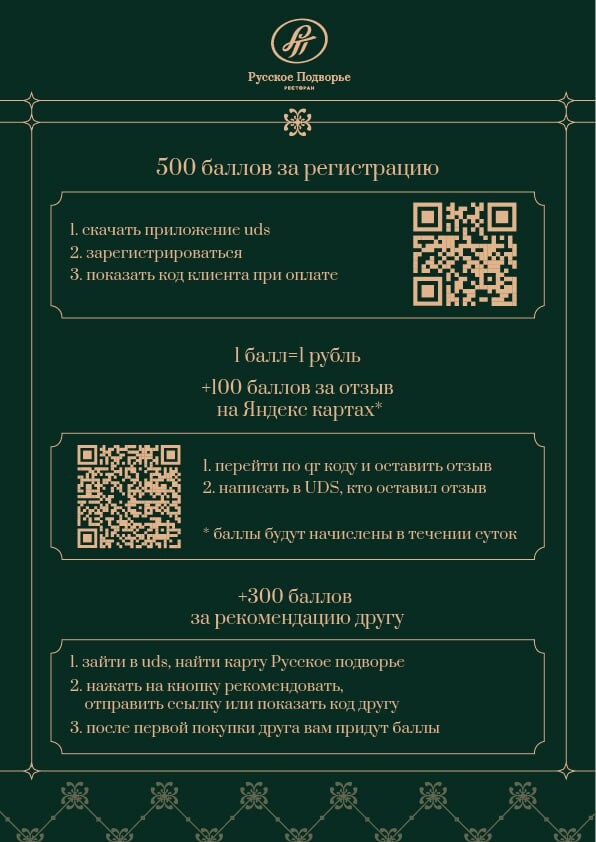 Русское Подворье
РЕСТОРАН

500 баллов за регистрацию

1. скачать приложение uds
2. зарегистрироваться
3. показать код клиента при оплате

1 балл=1 рубль

+100 баллов за отзыв
на Яндекс картах*

1. перейти по qr коду и оставить отзыв
2. написать в UDS, кто оставил отзыв

* баллы будут начислены в течении суток

+300 баллов
за рекомендацию другу

1. зайти в uds, найти карту Русское подворье
2. нажать на кнопку рекомендовать, отправить ссылку или показать код другу
3. после первой покупки друга вам придут баллы